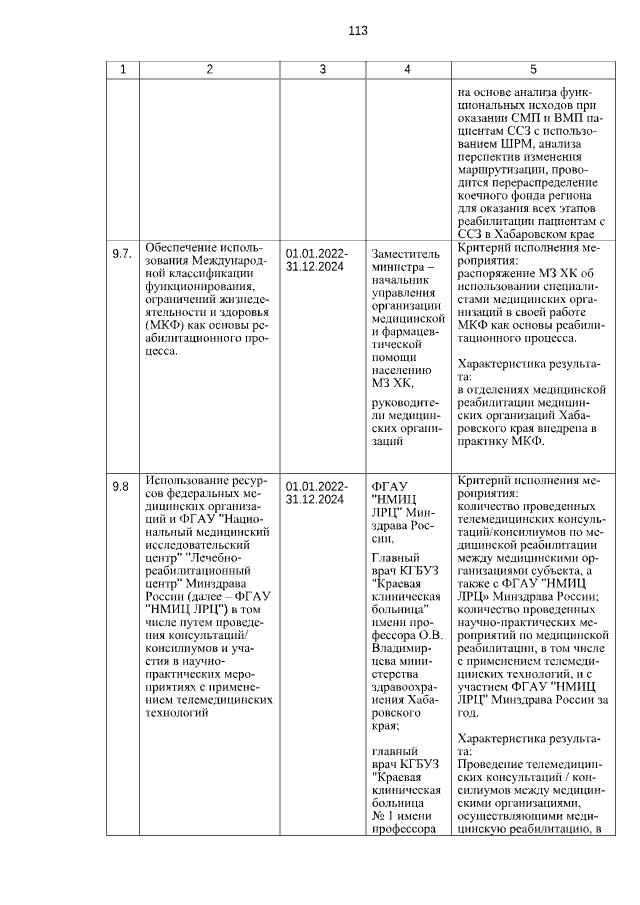 113

| 1 | 2 | 3 | 4 | 5 |
|---|---|---|---|---|
| | | | | на основе анализа функциональных исходов при оказании СМП и ВМП пациентам ССЗ с использованием ШРМ, анализа перспектив изменения маршрутизации, проводится перераспределение коечного фонда региона для оказания всех этапов реабилитации пациентам с ССЗ в Хабаровском крае |
| 9.7. | Обеспечение использования Международной классификации функционирования, ограничений жизнедеятельности и здоровья (МКФ) как основы реабилитационного процесса. | 01.01.2022-31.12.2024 | Заместитель министра – начальник управления организации медицинской и фармацевтической помощи населению МЗ ХК, руководители медицинских организаций | Критерий исполнения мероприятия: распоряжение МЗ ХК об использовании специалистами медицинских организаций в своей работе МКФ как основы реабилитационного процесса. Характеристика результата: в отделениях медицинской реабилитации медицинских организаций Хабаровского края внедрена в практику МКФ. |
| 9.8 | Использование ресурсов федеральных медицинских организаций и ФГАУ "Национальный медицинский исследовательский центр" "Лечебно-реабилитационный центр" Минздрава России (далее – ФГАУ "НМИЦ ЛРЦ") в том числе путем проведения консультаций/ консилиумов и участия в научно-практических мероприятиях с применением телемедицинских технологий | 01.01.2022-31.12.2024 | ФГАУ "НМИЦ ЛРЦ" Минздрава России, Главный врач КГБУЗ "Краевая клиническая больница" имени профессора О.В. Владимирцева министерства здравоохранения Хабаровского края; главный врач КГБУЗ "Краевая клиническая больница № 1 имени профессора | Критерий исполнения мероприятия: количество проведенных телемедицинских консультаций/консилиумов по медицинской реабилитации между медицинскими организациями субъекта, а также с ФГАУ "НМИЦ ЛРЦ» Минздрава России; количество проведенных научно-практических мероприятий по медицинской реабилитации, в том числе с применением телемедицинских технологий, и с участием ФГАУ "НМИЦ ЛРЦ" Минздрава России за год. Характеристика результата: Проведение телемедицинских консультаций / консилиумов между медицинскими организациями, осуществляющими медицинскую реабилитацию, в |